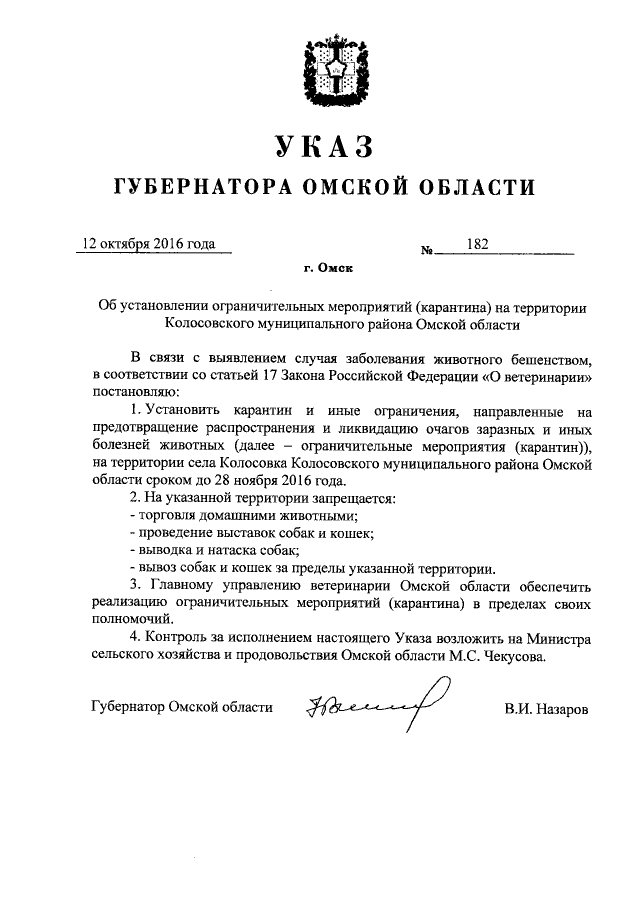 УКАЗ

ГУБЕРНАТОРА ОМСКОЙ ОБЛАСТИ

12 октября 2016 года № 182

г. Омск

Об установлении ограничительных мероприятий (карантина) на территории Колосовского муниципального района Омской области

В связи с выявлением случая заболевания животного бешенством, в соответствии со статьей 17 Закона Российской Федерации «О ветеринарии» постановляю:

1. Установить карантин и иные ограничения, направленные на предотвращение распространения и ликвидацию очагов заразных и иных болезней животных (далее – ограничительные мероприятия (карантин)), на территории села Колосовка Колосовского муниципального района Омской области сроком до 28 ноября 2016 года.

2. На указанной территории запрещается:
- торговля домашними животными;
- проведение выставок собак и кошек;
- выводка и натаска собак;
- вывоз собак и кошек за пределы указанной территории.

3. Главному управлению ветеринарии Омской области обеспечить реализацию ограничительных мероприятий (карантина) в пределах своих полномочий.

4. Контроль за исполнением настоящего Указа возложить на Министра сельского хозяйства и продовольствия Омской области М.С. Чекусова.

Губернатор Омской области В.И. Назаров